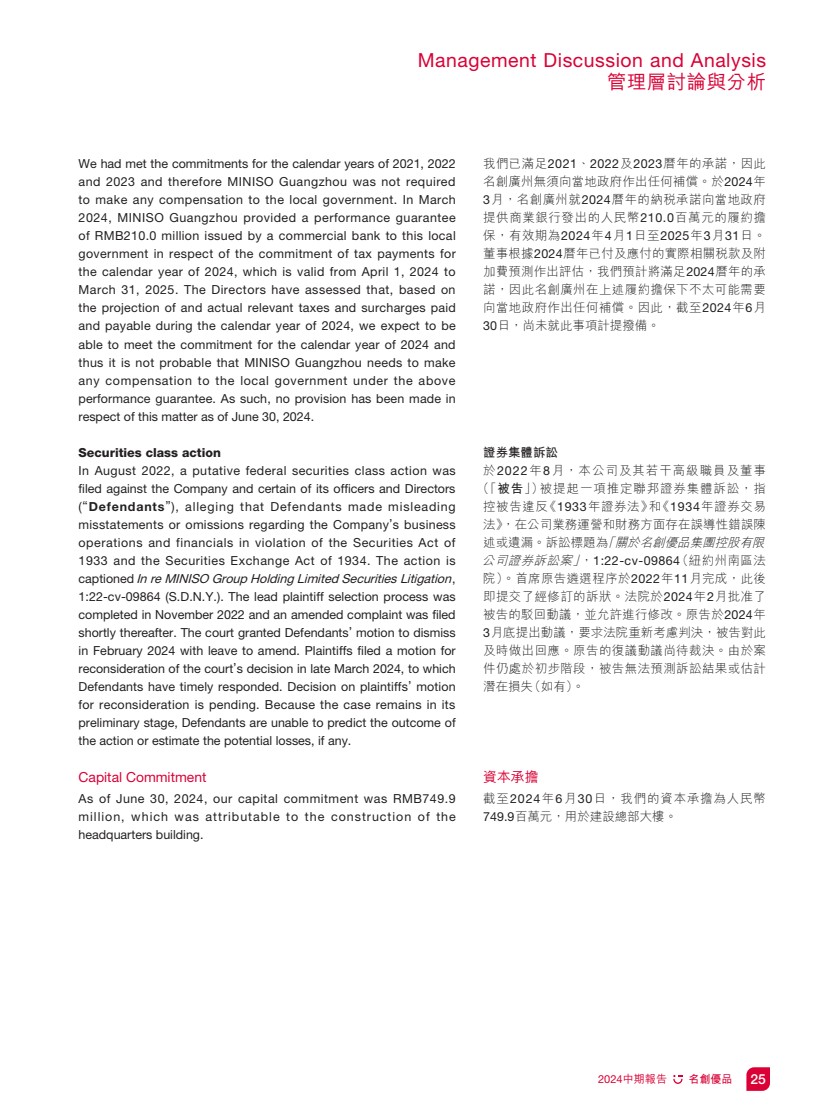 Management Discussion and Analysis
管理層討論與分析

We had met the commitments for the calendar years of 2021, 2022 and 2023 and therefore MINISO Guangzhou was not required to make any compensation to the local government. In March 2024, MINISO Guangzhou provided a performance guarantee of RMB210.0 million issued by a commercial bank to this local government in respect of the commitment of tax payments for the calendar year of 2024, which is valid from April 1, 2024 to March 31, 2025. The Directors have assessed that, based on the projection of and actual relevant taxes and surcharges paid and payable during the calendar year of 2024, we expect to be able to meet the commitment for the calendar year of 2024 and thus it is not probable that MINISO Guangzhou needs to make any compensation to the local government under the above performance guarantee. As such, no provision has been made in respect of this matter as of June 30, 2024.

Securities class action
In August 2022, a putative federal securities class action was filed against the Company and certain of its officers and Directors ("Defendants"), alleging that Defendants made misleading misstatements or omissions regarding the Company's business operations and financials in violation of the Securities Act of 1933 and the Securities Exchange Act of 1934. The action is captioned In re MINISO Group Holding Limited Securities Litigation, 1:22-cv-09864 (S.D.N.Y.). The lead plaintiff selection process was completed in November 2022 and an amended complaint was filed shortly thereafter. The court granted Defendants' motion to dismiss in February 2024 with leave to amend. Plaintiffs filed a motion for reconsideration of the court's decision in late March 2024, to which Defendants have timely responded. Decision on plaintiffs' motion for reconsideration is pending. Because the case remains in its preliminary stage, Defendants are unable to predict the outcome of the action or estimate the potential losses, if any.

Capital Commitment
As of June 30, 2024, our capital commitment was RMB749.9 million, which was attributable to the construction of the headquarters building.

我們已滿足2021、2022及2023曆年的承諾，因此名創廣州無須向當地政府作出任何補償。於2024年3月，名創廣州就2024曆年的納稅承諾向當地政府提供商業銀行發出的人民幣210.0百萬元的履約擔保，有效期為2024年4月1日至2025年3月31日。董事根據2024曆年已付及應付的實際相關稅款及附加費預測作出評估，我們預計將滿足2024曆年的承諾，因此名創廣州在上述履約擔保下不太可能需要向當地政府作出任何補償。因此，截至2024年6月30日，尚未就此事項計提撥備。

證券集體訴訟
於2022年8月，本公司及其若干高級職員及董事(「被告」)被提起一項推定聯邦證券集體訴訟，指控被告違反《1933年證券法》和《1934年證券交易法》，在公司業務運營和財務方面存在誤導性錯誤陳述或遺漏。訴訟標題為「關於名創優品集團控股有限公司證券訴訟案」，1:22-cv-09864(紐約州南區法院)。首席原告遴選程序於2022年11月完成，此後即提交了經修訂的訴狀。法院於2024年2月批准了被告的駁回動議，並允許進行修改。原告於2024年3月底提出動議，要求法院重新考慮判決，被告對此及時做出回應。原告的復議動議尚待裁決。由於案件仍處於初步階段，被告無法預測訴訟結果或估計潛在損失(如有)。

資本承擔
截至2024年6月30日，我們的資本承擔為人民幣749.9百萬元，用於建設總部大樓。

2024中期報告 名創優品 25